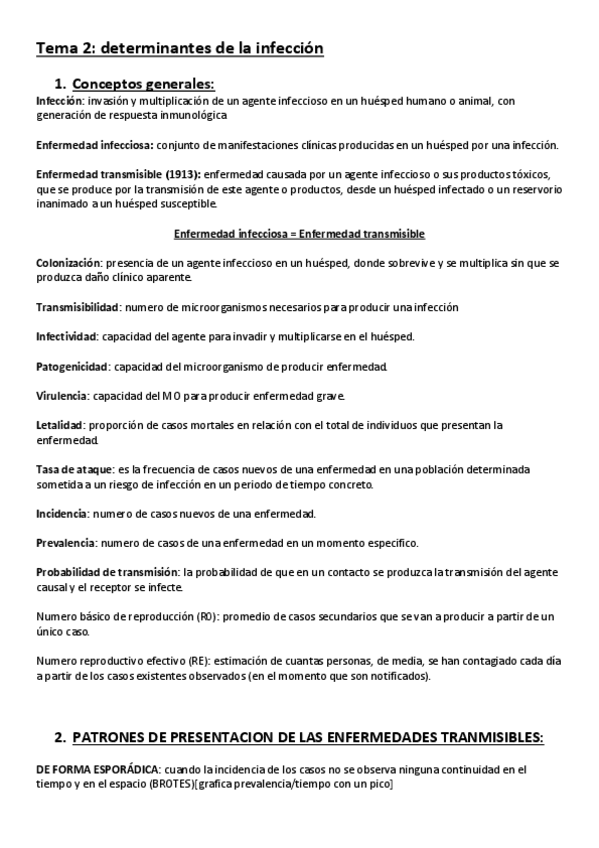 Tema 2: determinantes de la infección

1. Conceptos generales:

Infección: invasión y multiplicación de un agente infeccioso en un huésped humano o animal, con generación de respuesta inmunológica

Enfermedad infecciosa: conjunto de manifestaciones clínicas producidas en un huésped por una infección.

Enfermedad transmisible (1913): enfermedad causada por un agente infeccioso o sus productos tóxicos, que se produce por la transmisión de este agente o productos, desde un huésped infectado o un reservorio inanimado a un huésped susceptible.

Enfermedad infecciosa = Enfermedad transmisible

Colonización: presencia de un agente infeccioso en un huésped, donde sobrevive y se multiplica sin que se produzca daño clínico aparente.

Transmisibilidad: numero de microorganismos necesarios para producir una infección

Infectividad: capacidad del agente para invadir y multiplicarse en el huésped.

Patogenicidad: capacidad del microorganismo de producir enfermedad.

Virulencia: capacidad del MO para producir enfermedad grave.

Letalidad: proporción de casos mortales en relación con el total de individuos que presentan la enfermedad.

Tasa de ataque: es la frecuencia de casos nuevos de una enfermedad en una población determinada sometida a un riesgo de infección en un periodo de tiempo concreto.

Incidencia: numero de casos nuevos de una enfermedad.

Prevalencia: numero de casos de una enfermedad en un momento especifico.

Probabilidad de transmisión: la probabilidad de que en un contacto se produzca la transmisión del agente causal y el receptor se infecte.

Numero básico de reproducción (R0): promedio de casos secundarios que se van a producir a partir de un único caso.

Numero reproductivo efectivo (RE): estimación de cuantas personas, de media, se han contagiado cada día a partir de los casos existentes observados (en el momento que son notificados).

2. PATRONES DE PRESENTACION DE LAS ENFERMEDADES TRANMISIBLES:

DE FORMA ESPORÁDICA: cuando la incidencia de los casos no se observa ninguna continuidad en el tiempo y en el espacio (BROTES)[grafica prevalencia/tiempo con un pico]